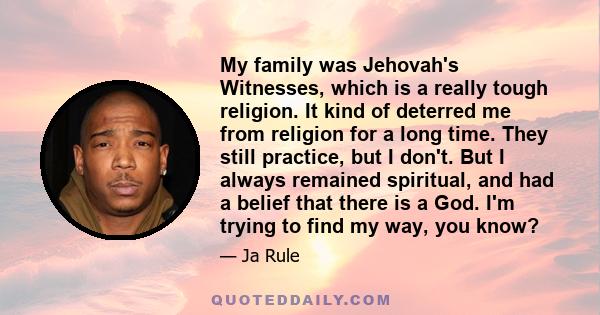 My family was Jehovah's Witnesses, which is a really tough religion. It kind of deterred me from religion for a long time. They still practice, but I don't. But I always remained spiritual, and had a belief that there is a God. I'm trying to find my way, you know?

— Ja Rule

QUOTEDDAILY.COM